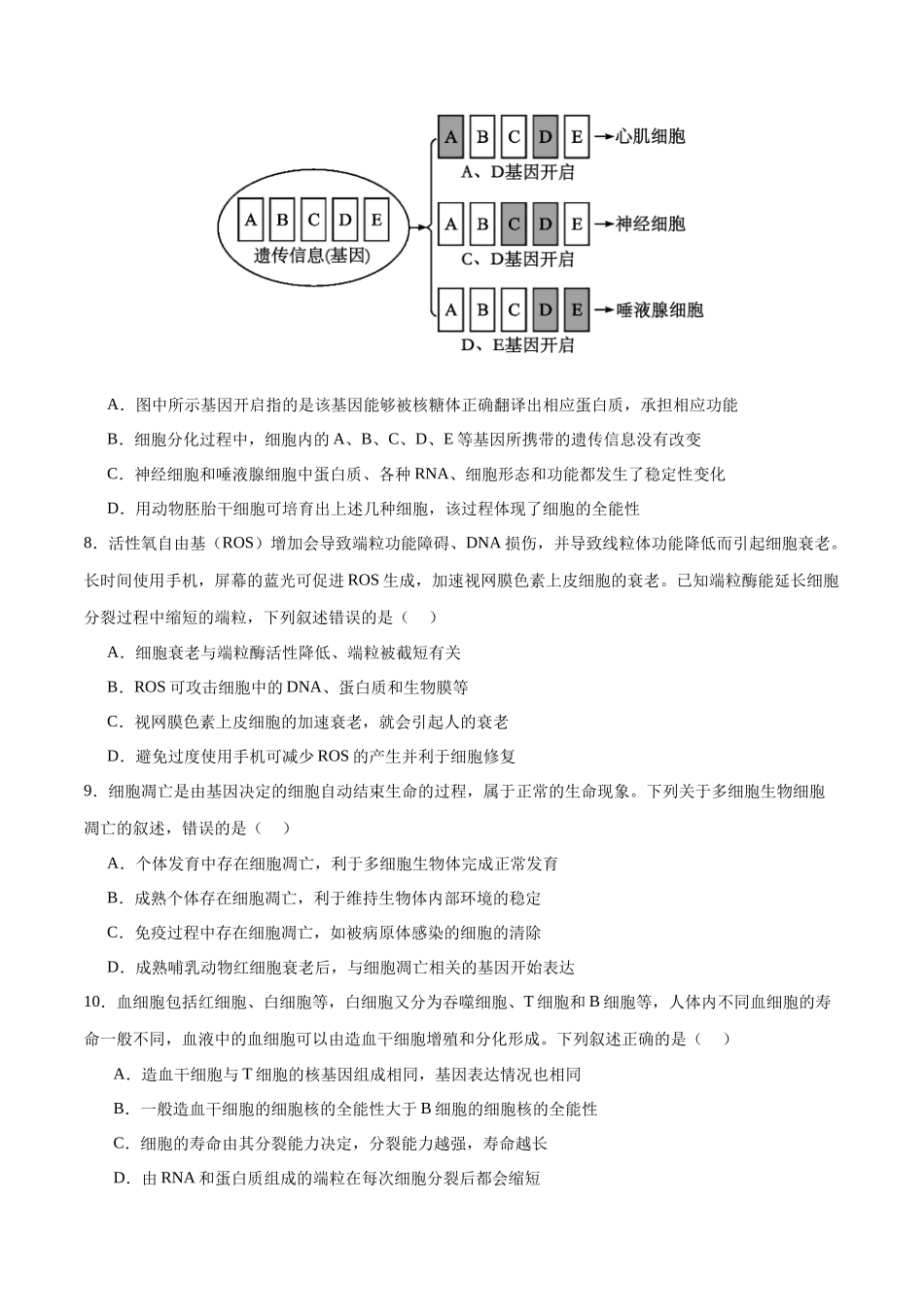 A B C D E
遗传信息(基因)

A B C D E →心肌细胞
A、D基因开启

A B C D E →神经细胞
C、D基因开启

A B C D E →唾液腺细胞
D、E基因开启

A．图中所示基因开启指的是该基因能够被核糖体正确翻译出相应蛋白质，承担相应功能

B．细胞分化过程中，细胞内的A、B、C、D、E等基因所携带的遗传信息没有改变

C．神经细胞和唾液腺细胞中蛋白质、各种RNA、细胞形态和功能都发生了稳定性变化

D．用动物胚胎干细胞可培育出上述几种细胞，该过程体现了细胞的全能性

8．活性氧自由基（ROS）增加会导致端粒功能障碍、DNA损伤，并导致线粒体功能降低而引起细胞衰老。长时间使用手机，屏幕的蓝光可促进ROS生成，加速视网膜色素上皮细胞的衰老。已知端粒酶能延长细胞分裂过程中缩短的端粒，下列叙述错误的是（　）

A．细胞衰老与端粒酶活性降低、端粒被截短有关

B．ROS可攻击细胞中的DNA、蛋白质和生物膜等

C．视网膜色素上皮细胞的加速衰老，就会引起人的衰老

D．避免过度使用手机可减少ROS的产生并利于细胞修复

9．细胞凋亡是由基因决定的细胞自动结束生命的过程，属于正常的生命现象。下列关于多细胞生物细胞凋亡的叙述，错误的是（　）

A．个体发育中存在细胞凋亡，利于多细胞生物体完成正常发育

B．成熟个体存在细胞凋亡，利于维持生物体内部环境的稳定

C．免疫过程中存在细胞凋亡，如被病原体感染的细胞的清除

D．成熟哺乳动物红细胞衰老后，与细胞凋亡相关的基因开始表达

10．血细胞包括红细胞、白细胞等，白细胞又分为吞噬细胞、T细胞和B细胞等，人体内不同血细胞的寿命一般不同，血液中的血细胞可以由造血干细胞增殖和分化形成。下列叙述正确的是（　）

A．造血干细胞与T细胞的核基因组成相同，基因表达情况也相同

B．一般造血干细胞的细胞核的全能性大于B细胞的细胞核的全能性

C．细胞的寿命由其分裂能力决定，分裂能力越强，寿命越长

D．由RNA和蛋白质组成的端粒在每次细胞分裂后都会缩短